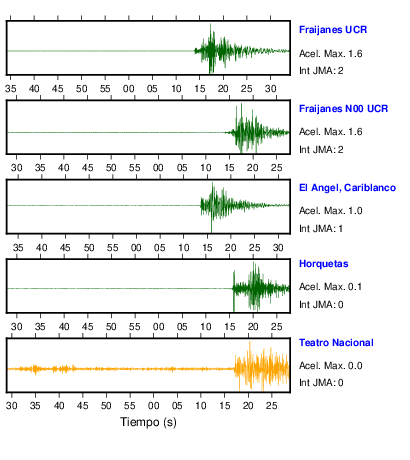 Fraijanes UCR
Acel. Max. 1.6
Int JMA: 2

35 40 45 50 55 00 05 10 15 20 25 30

Fraijanes N00 UCR
Acel. Max. 1.6
Int JMA: 2

30 35 40 45 50 55 00 05 10 15 20 25

El Angel, Cariblanco
Acel. Max. 1.0
Int JMA: 1

35 40 45 50 55 00 05 10 15 20 25 30

Horquetas
Acel. Max. 0.1
Int JMA: 0

30 35 40 45 50 55 00 05 10 15 20 25

Teatro Nacional
Acel. Max. 0.0
Int JMA: 0

30 35 40 45 50 55 00 05 10 15 20 25

Tiempo (s)